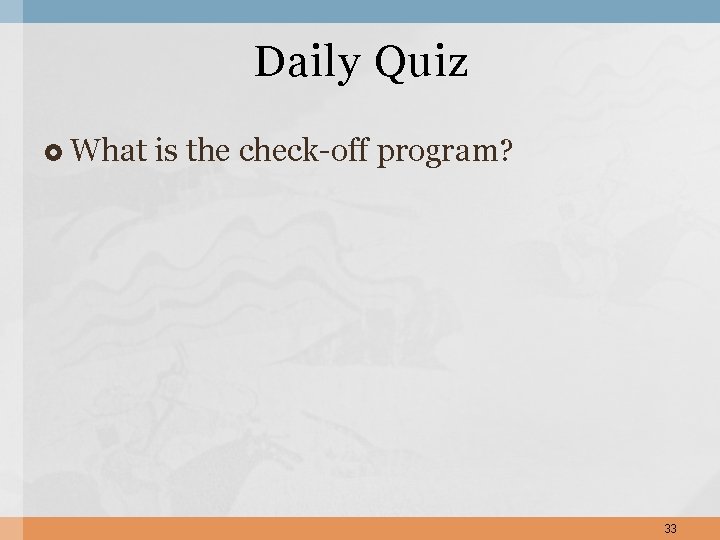 Daily Quiz

What is the check-off program?

33